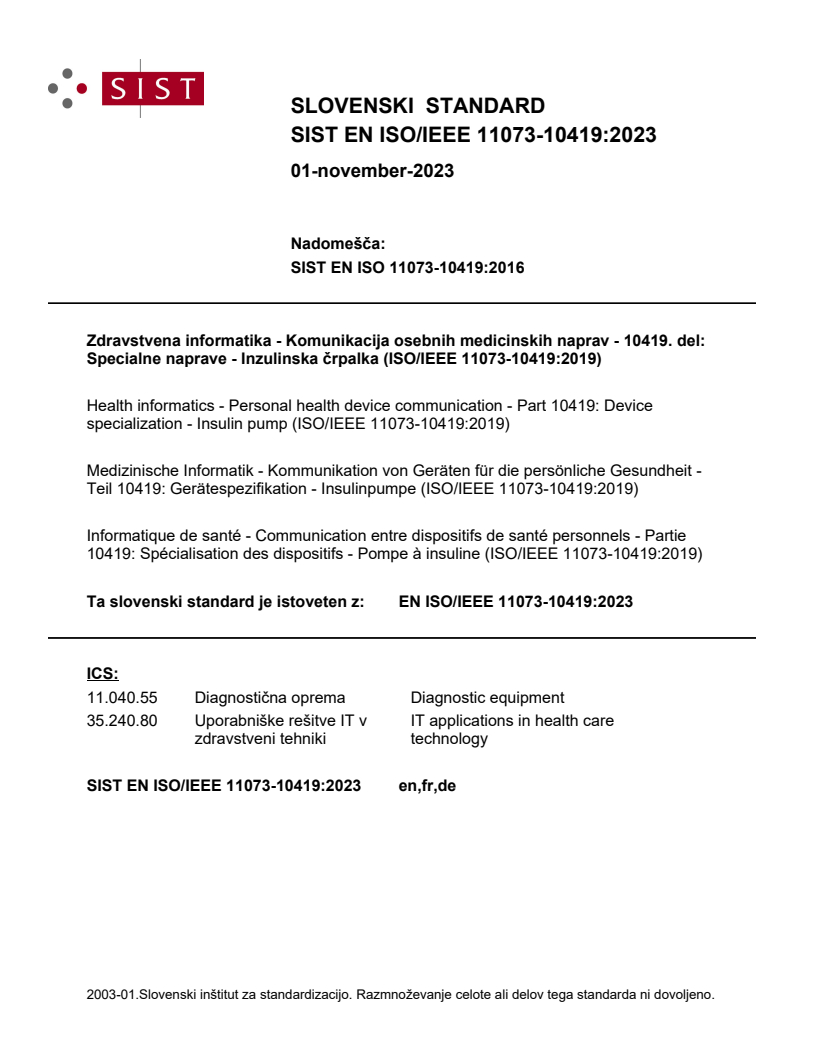 SIST

SLOVENSKI STANDARD
SIST EN ISO/IEEE 11073-10419:2023

01-november-2023

Nadomešča:
SIST EN ISO 11073-10419:2016

Zdravstvena informatika - Komunikacija osebnih medicinskih naprav - 10419. del: Specialne naprave - Inzulinska črpalka (ISO/IEEE 11073-10419:2019)

Health informatics - Personal health device communication - Part 10419: Device specialization - Insulin pump (ISO/IEEE 11073-10419:2019)

Medizinische Informatik - Kommunikation von Geräten für die persönliche Gesundheit - Teil 10419: Gerätespezifikation - Insulinpumpe (ISO/IEEE 11073-10419:2019)

Informatique de santé - Communication entre dispositifs de santé personnels - Partie 10419: Spécialisation des dispositifs - Pompe à insuline (ISO/IEEE 11073-10419:2019)

Ta slovenski standard je istoveten z: EN ISO/IEEE 11073-10419:2023

ICS:

| | | |
|---|---|---|
| 11.040.55 | Diagnostična oprema | Diagnostic equipment |
| 35.240.80 | Uporabniške rešitve IT v zdravstveni tehniki | IT applications in health care technology |

SIST EN ISO/IEEE 11073-10419:2023 en,fr,de

2003-01.Slovenski inštitut za standardizacijo. Razmnoževanje celote ali delov tega standarda ni dovoljeno.